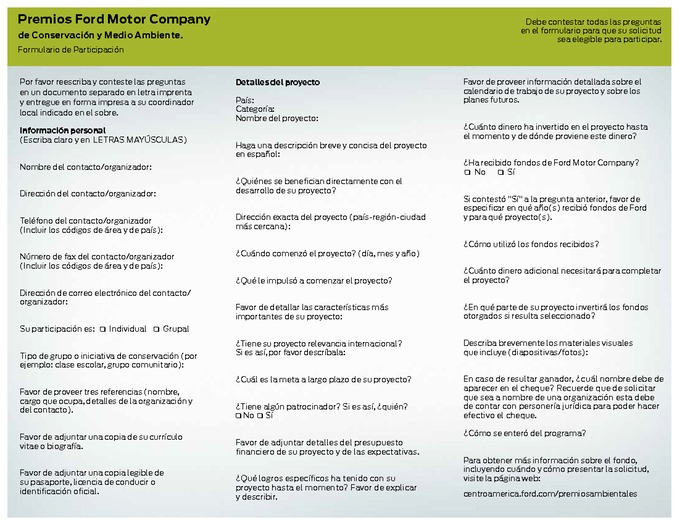 Premios Ford Motor Company
de Conservación y Medio Ambiente.
Formulario de Participación

Debe contestar todas las preguntas en el formulario para que su solicitud sea elegible para participar.

Por favor reescriba y conteste las preguntas en un documento separado en letra imprenta y entregue en forma impresa a su coordinador local indicado en el sobre.

Información personal
(Escriba claro y en LETRAS MAYÚSCULAS)

Nombre del contacto/organizador:

Dirección del contacto/organizador:

Teléfono del contacto/organizador
(Incluir los códigos de área y de país):

Número de fax del contacto/organizador
(Incluir los códigos de área y de país):

Dirección de correo electrónico del contacto/organizador:

Su participación es: ☐ Individual ☐ Grupal

Tipo de grupo o iniciativa de conservación (por ejemplo: clase escolar, grupo comunitario):

Favor de proveer tres referencias (nombre, cargo que ocupa, detalles de la organización y del contacto).

Favor de adjuntar una copia de su currículo vitae o biografía.

Favor de adjuntar una copia legible de su pasaporte, licencia de conducir o identificación oficial.

Detalles del proyecto

País:
Categoría:
Nombre del proyecto:

Haga una descripción breve y concisa del proyecto en español:

¿Quiénes se benefician directamente con el desarrollo de su proyecto?

Dirección exacta del proyecto (país-región-ciudad más cercana):

¿Cuándo comenzó el proyecto? (día, mes y año)

¿Qué le impulsó a comenzar el proyecto?

Favor de detallar las características más importantes de su proyecto:

¿Tiene su proyecto relevancia internacional? Si es así, por favor descríbala:

¿Cuál es la meta a largo plazo de su proyecto?

¿Tiene algún patrocinador? Si es así, ¿quién?
☐ No ☐ Sí

Favor de adjuntar detalles del presupuesto financiero de su proyecto y de las expectativas.

¿Qué logros específicos ha tenido con su proyecto hasta el momento? Favor de explicar y describir.

Favor de proveer información detallada sobre el calendario de trabajo de su proyecto y sobre los planes futuros.

¿Cuánto dinero ha invertido en el proyecto hasta el momento y de dónde proviene este dinero?

¿Ha recibido fondos de Ford Motor Company?
☐ No ☐ Sí

Si contestó "Sí" a la pregunta anterior, favor de especificar en qué año(s) recibió fondos de Ford y para qué proyecto(s).

¿Cómo utilizó los fondos recibidos?

¿Cuánto dinero adicional necesitará para completar el proyecto?

¿En qué parte de su proyecto invertirá los fondos otorgados si resulta seleccionado?

Describa brevemente los materiales visuales que incluye (diapositivas/fotos):

En caso de resultar ganador, ¿cuál nombre debe de aparecer en el cheque? Recuerde que de solicitar que sea a nombre de una organización esta debe de contar con personería jurídica para poder hacer efectivo el cheque.

¿Cómo se enteró del programa?

Para obtener más información sobre el fondo, incluyendo cuándo y cómo presentar la solicitud, visite la página web:

centroamerica.ford.com/premiosambientales